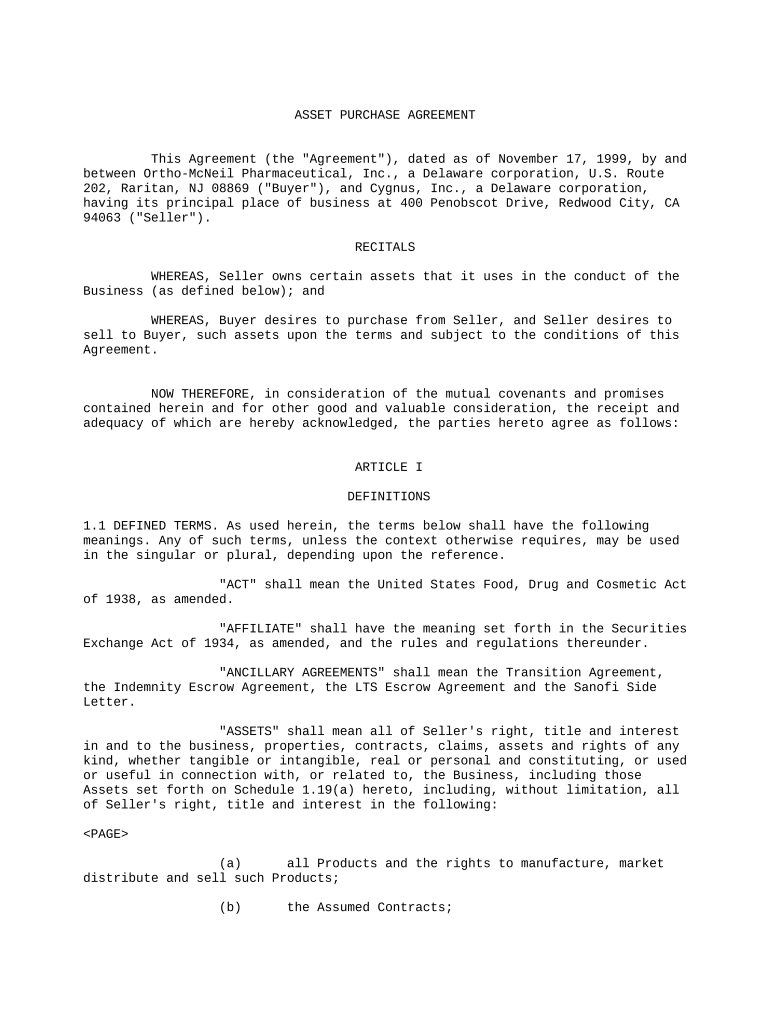 ASSET PURCHASE AGREEMENT

This Agreement (the "Agreement"), dated as of November 17, 1999, by and between Ortho-McNeil Pharmaceutical, Inc., a Delaware corporation, U.S. Route 202, Raritan, NJ 08869 ("Buyer"), and Cygnus, Inc., a Delaware corporation, having its principal place of business at 400 Penobscot Drive, Redwood City, CA 94063 ("Seller").

RECITALS

WHEREAS, Seller owns certain assets that it uses in the conduct of the Business (as defined below); and

WHEREAS, Buyer desires to purchase from Seller, and Seller desires to sell to Buyer, such assets upon the terms and subject to the conditions of this Agreement.

NOW THEREFORE, in consideration of the mutual covenants and promises contained herein and for other good and valuable consideration, the receipt and adequacy of which are hereby acknowledged, the parties hereto agree as follows:

ARTICLE I

DEFINITIONS

1.1 DEFINED TERMS. As used herein, the terms below shall have the following meanings. Any of such terms, unless the context otherwise requires, may be used in the singular or plural, depending upon the reference.

"ACT" shall mean the United States Food, Drug and Cosmetic Act of 1938, as amended.

"AFFILIATE" shall have the meaning set forth in the Securities Exchange Act of 1934, as amended, and the rules and regulations thereunder.

"ANCILLARY AGREEMENTS" shall mean the Transition Agreement, the Indemnity Escrow Agreement, the LTS Escrow Agreement and the Sanofi Side Letter.

"ASSETS" shall mean all of Seller's right, title and interest in and to the business, properties, contracts, claims, assets and rights of any kind, whether tangible or intangible, real or personal and constituting, or used or useful in connection with, or related to, the Business, including those Assets set forth on Schedule 1.19(a) hereto, including, without limitation, all of Seller's right, title and interest in the following:

<PAGE>

(a) all Products and the rights to manufacture, market distribute and sell such Products;

(b) the Assumed Contracts;